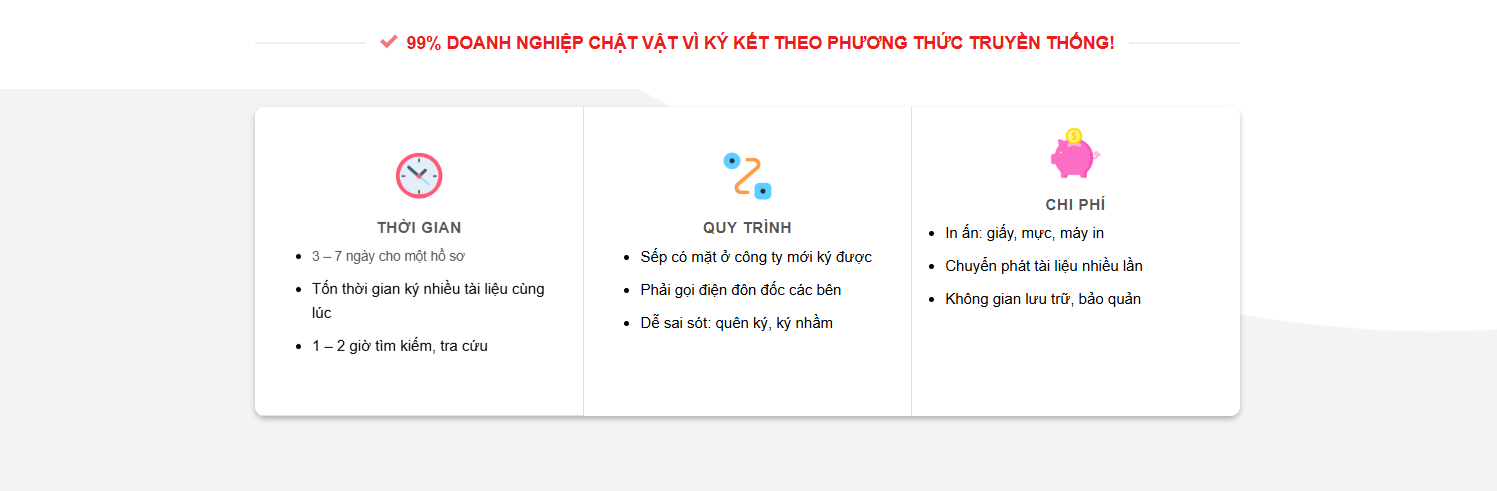 99% DOANH NGHIỆP CHẬT VẬT VÌ KÝ KẾT THEO PHƯƠNG THỨC TRUYỀN THỐNG!

THỜI GIAN

- 3 – 7 ngày cho một hồ sơ
- Tốn thời gian ký nhiều tài liệu cùng lúc
- 1 – 2 giờ tìm kiếm, tra cứu

QUY TRÌNH

- Sếp có mặt ở công ty mới ký được
- Phải gọi điện đôn đốc các bên
- Dễ sai sót: quên ký, ký nhầm

CHI PHÍ

- In ấn: giấy, mực, máy in
- Chuyển phát tài liệu nhiều lần
- Không gian lưu trữ, bảo quản